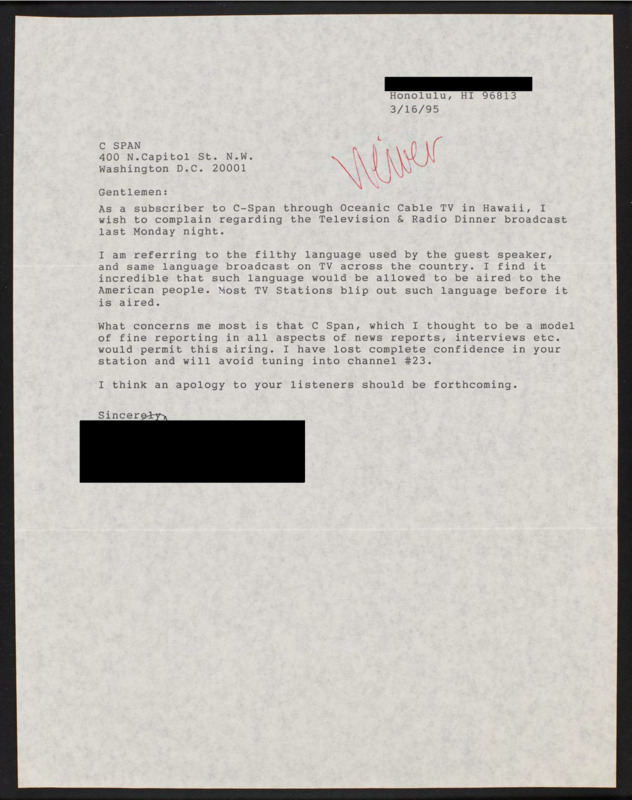 Honolulu, HI 96813
3/16/95

C SPAN
400 N.Capitol St. N.W.
Washington D.C. 20001

Viewer

Gentlemen:

As a subscriber to C-Span through Oceanic Cable TV in Hawaii, I wish to complain regarding the Television & Radio Dinner broadcast last Monday night.

I am referring to the filthy language used by the guest speaker, and same language broadcast on TV across the country. I find it incredible that such language would be allowed to be aired to the American people. Most TV Stations blip out such language before it is aired.

What concerns me most is that C Span, which I thought to be a model of fine reporting in all aspects of news reports, interviews etc. would permit this airing. I have lost complete confidence in your station and will avoid tuning into channel #23.

I think an apology to your listeners should be forthcoming.

Sincerely,